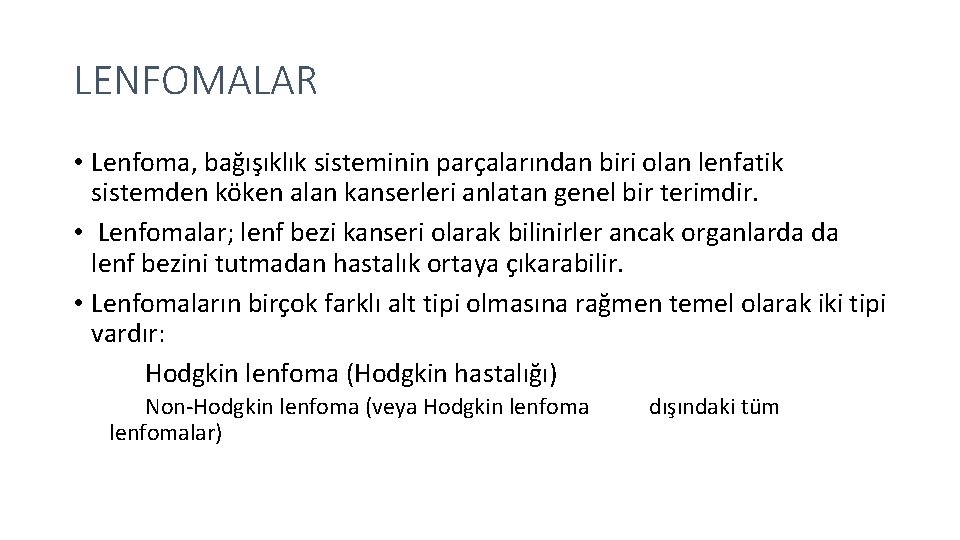 LENFOMALAR

• Lenfoma, bağışıklık sisteminin parçalarından biri olan lenfatik sistemden köken alan kanserleri anlatan genel bir terimdir.

• Lenfomalar; lenf bezi kanseri olarak bilinirler ancak organlarda da lenf bezini tutmadan hastalık ortaya çıkarabilir.

• Lenfomaların birçok farklı alt tipi olmasına rağmen temel olarak iki tipi vardır:

Hodgkin lenfoma (Hodgkin hastalığı)

Non-Hodgkin lenfoma (veya Hodgkin lenfoma dışındaki tüm lenfomalar)